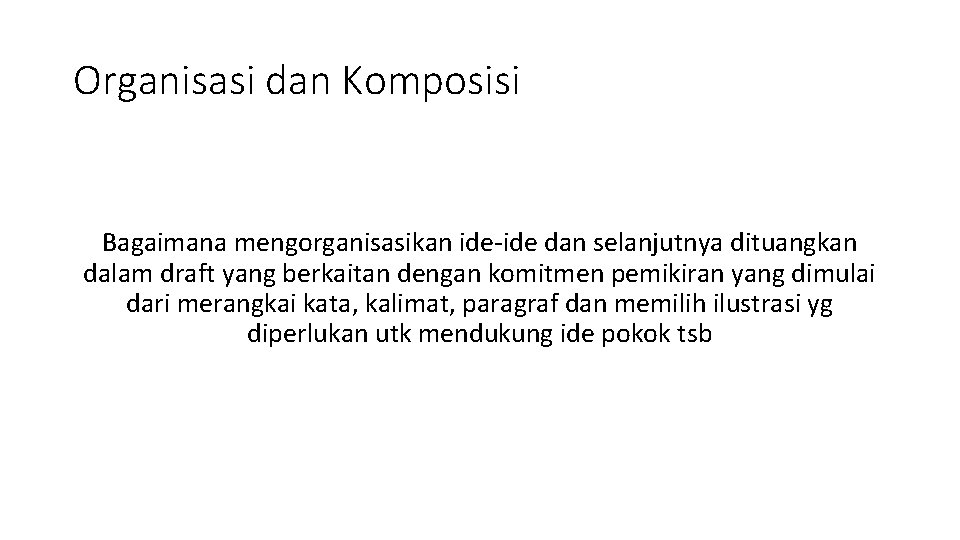 Organisasi dan Komposisi

Bagaimana mengorganisasikan ide-ide dan selanjutnya dituangkan dalam draft yang berkaitan dengan komitmen pemikiran yang dimulai dari merangkai kata, kalimat, paragraf dan memilih ilustrasi yg diperlukan utk mendukung ide pokok tsb